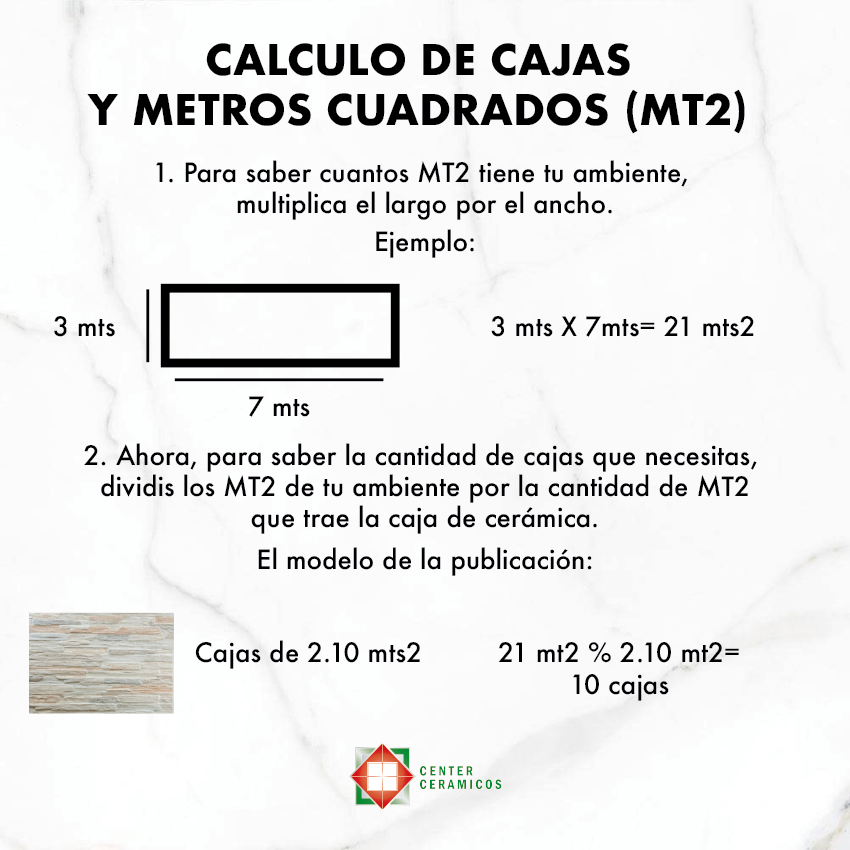 CALCULO DE CAJAS
Y METROS CUADRADOS (MT2)

1. Para saber cuantos MT2 tiene tu ambiente, multiplica el largo por el ancho.

Ejemplo:

3 mts

7 mts

3 mts X 7mts= 21 mts2

2. Ahora, para saber la cantidad de cajas que necesitas, dividis los MT2 de tu ambiente por la cantidad de MT2 que trae la caja de cerámica.

El modelo de la publicación:

Cajas de 2.10 mts2

21 mt2 % 2.10 mt2=
10 cajas

CENTER
CERAMICOS